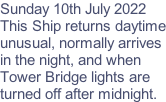 Sunday 10th July 2022
This Ship returns daytime unusual, normally arrives in the night, and when Tower Bridge lights are turned off after midnight.